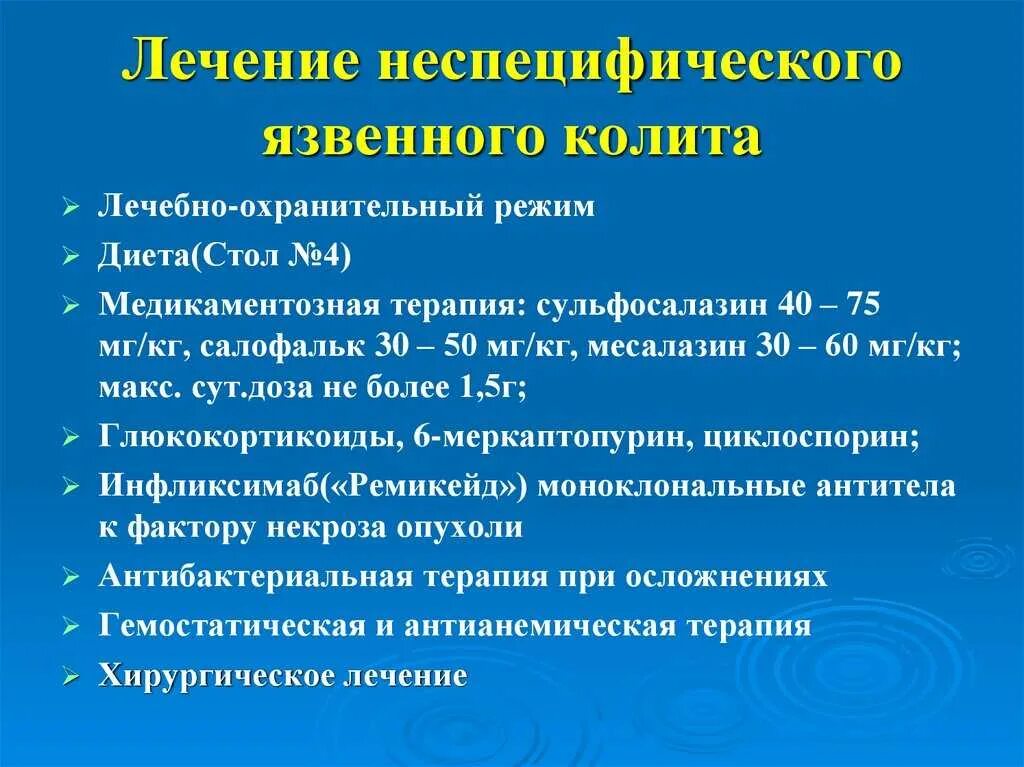 Лечение неспецифического язвенного колита

➢ Лечебно-охранительный режим
➢ Диета(Стол №4)
➢ Медикаментозная терапия: сульфосалазин 40 – 75 мг/кг, салофальк 30 – 50 мг/кг, месалазин 30 – 60 мг/кг; макс. сут.доза не более 1,5г;
➢ Глюкокортикоиды, 6-меркаптопурин, циклоспорин;
➢ Инфликсимаб(«Ремикейд») моноклональные антитела к фактору некроза опухоли
➢ Антибактериальная терапия при осложнениях
➢ Гемостатическая и антианемическая терапия
➢ Хирургическое лечение